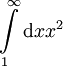 $\int_{1}^{\infty} \mathrm{d}x x^2$